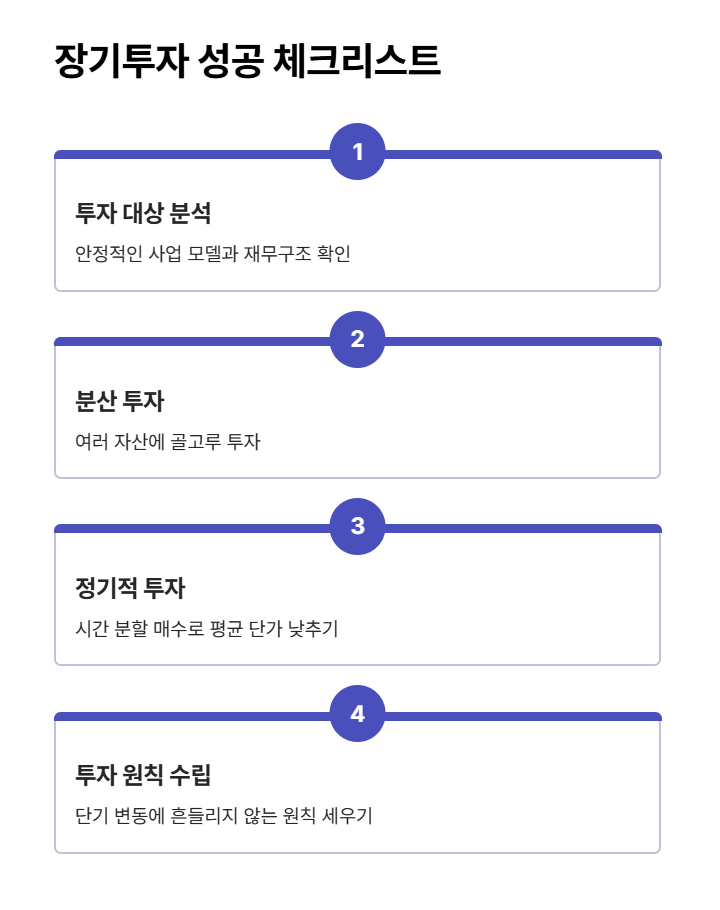 장기투자 성공 체크리스트

1

투자 대상 분석

안정적인 사업 모델과 재무구조 확인

2

분산 투자

여러 자산에 골고루 투자

3

정기적 투자

시간 분할 매수로 평균 단가 낮추기

4

투자 원칙 수립

단기 변동에 흔들리지 않는 원칙 세우기